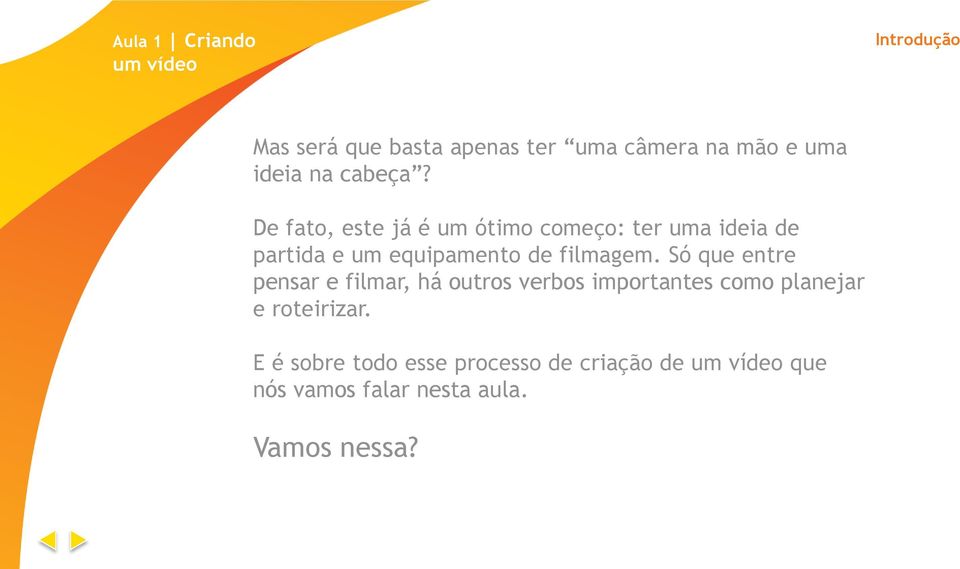 Aula 1 | Criando um vídeo

Introdução

Mas será que basta apenas ter “uma câmera na mão e uma ideia na cabeça”?

De fato, este já é um ótimo começo: ter uma ideia de partida e um equipamento de filmagem. Só que entre pensar e filmar, há outros verbos importantes como planejar e roteirizar.

E é sobre todo esse processo de criação de um vídeo que nós vamos falar nesta aula.

Vamos nessa?